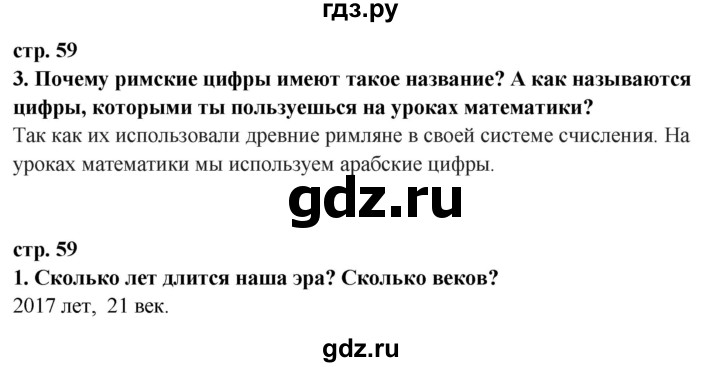 гдз.ру

стр. 59
3. Почему римские цифры имеют такое название? А как называются цифры, которыми ты пользуешься на уроках математики?
Так как их использовали древние римляне в своей системе счисления. На уроках математики мы используем арабские цифры.

gdz.ru

стр. 59
1. Сколько лет длится наша эра? Сколько веков?
2017 лет, 21 век.

gdz.ru